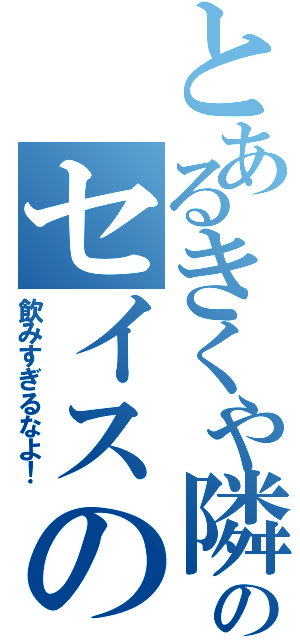 とあるきくや隣の

セイスの

飲みすぎるなよ!